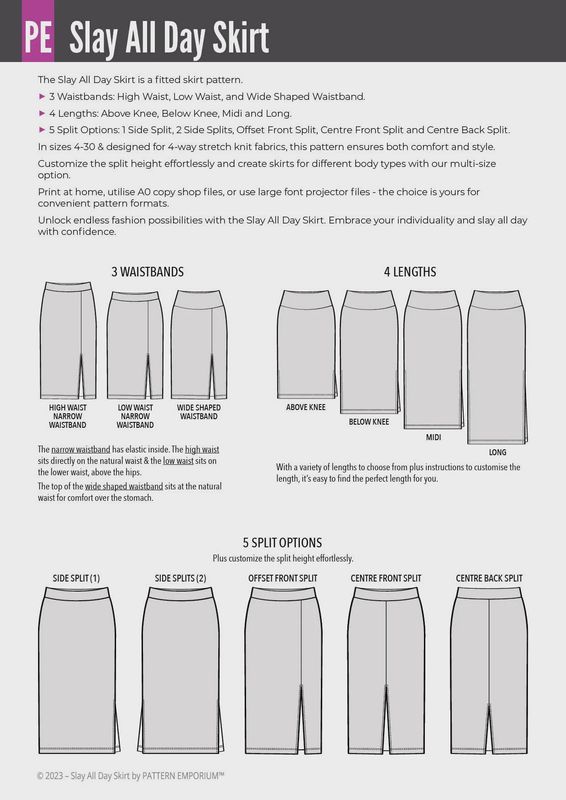 PE Slay All Day Skirt

The Slay All Day Skirt is a fitted skirt pattern.

► 3 Waistbands: High Waist, Low Waist, and Wide Shaped Waistband.

► 4 Lengths: Above Knee, Below Knee, Midi and Long.

► 5 Split Options: 1 Side Split, 2 Side Splits, Offset Front Split, Centre Front Split and Centre Back Split.

In sizes 4-30 & designed for 4-way stretch knit fabrics, this pattern ensures both comfort and style.

Customize the split height effortlessly and create skirts for different body types with our multi-size option.

Print at home, utilise A0 copy shop files, or use large font projector files - the choice is yours for convenient pattern formats.

Unlock endless fashion possibilities with the Slay All Day Skirt. Embrace your individuality and slay all day with confidence.

3 WAISTBANDS

HIGH WAIST NARROW WAISTBAND

LOW WAIST NARROW WAISTBAND

WIDE SHAPED WAISTBAND

The narrow waistband has elastic inside. The high waist sits directly on the natural waist & the low waist sits on the lower waist, above the hips.

The top of the wide shaped waistband sits at the natural waist for comfort over the stomach.

4 LENGTHS

ABOVE KNEE

BELOW KNEE

MIDI

LONG

With a variety of lengths to choose from plus instructions to customise the length, it's easy to find the perfect length for you.

5 SPLIT OPTIONS

Plus customize the split height effortlessly.

SIDE SPLIT (1)

SIDE SPLITS (2)

OFFSET FRONT SPLIT

CENTRE FRONT SPLIT

CENTRE BACK SPLIT

© 2023 – Slay All Day Skirt by PATTERN EMPORIUM™